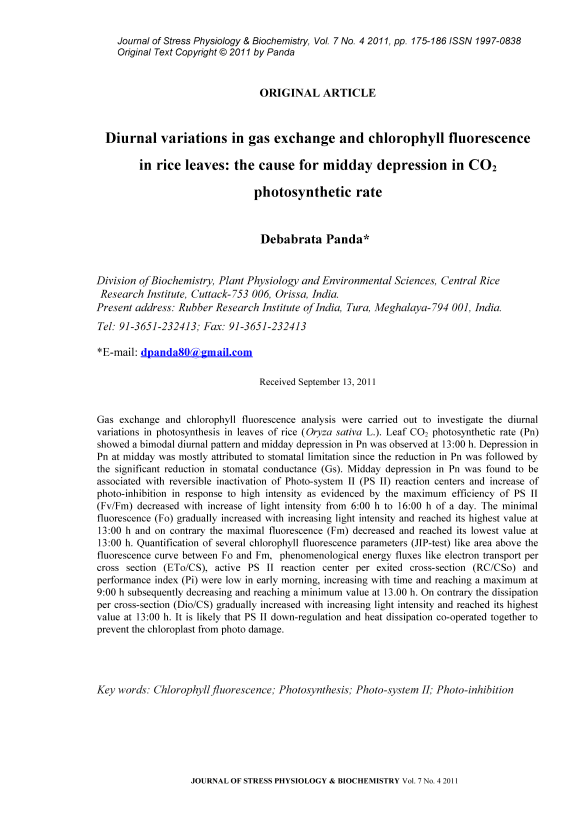 Journal of Stress Physiology & Biochemistry, Vol. 7 No. 4 2011, pp. 175-186 ISSN 1997-0838
Original Text Copyright © 2011 by Panda

ORIGINAL ARTICLE

Diurnal variations in gas exchange and chlorophyll fluorescence in rice leaves: the cause for midday depression in $CO_2$ photosynthetic rate

Debabrata Panda*

Division of Biochemistry, Plant Physiology and Environmental Sciences, Central Rice Research Institute, Cuttack-753 006, Orissa, India.
Present address: Rubber Research Institute of India, Tura, Meghalaya-794 001, India.
Tel: 91-3651-232413; Fax: 91-3651-232413

*E-mail: dpanda80@gmail.com

Received September 13, 2011

Gas exchange and chlorophyll fluorescence analysis were carried out to investigate the diurnal variations in photosynthesis in leaves of rice (Oryza sativa L.). Leaf $CO_2$ photosynthetic rate (Pn) showed a bimodal diurnal pattern and midday depression in Pn was observed at 13:00 h. Depression in Pn at midday was mostly attributed to stomatal limitation since the reduction in Pn was followed by the significant reduction in stomatal conductance (Gs). Midday depression in Pn was found to be associated with reversible inactivation of Photo-system II (PS II) reaction centers and increase of photo-inhibition in response to high intensity as evidenced by the maximum efficiency of PS II (Fv/Fm) decreased with increase of light intensity from 6:00 h to 16:00 h of a day. The minimal fluorescence (Fo) gradually increased with increasing light intensity and reached its highest value at 13:00 h and on contrary the maximal fluorescence (Fm) decreased and reached its lowest value at 13:00 h. Quantification of several chlorophyll fluorescence parameters (JIP-test) like area above the fluorescence curve between Fo and Fm, phenomenological energy fluxes like electron transport per cross section (ETo/CS), active PS II reaction center per exited cross-section (RC/CSo) and performance index (Pi) were low in early morning, increasing with time and reaching a maximum at 9:00 h subsequently decreasing and reaching a minimum value at 13.00 h. On contrary the dissipation per cross-section (Dio/CS) gradually increased with increasing light intensity and reached its highest value at 13:00 h. It is likely that PS II down-regulation and heat dissipation co-operated together to prevent the chloroplast from photo damage.

Key words: Chlorophyll fluorescence; Photosynthesis; Photo-system II; Photo-inhibition

JOURNAL OF STRESS PHYSIOLOGY & BIOCHEMISTRY Vol. 7 No. 4 2011